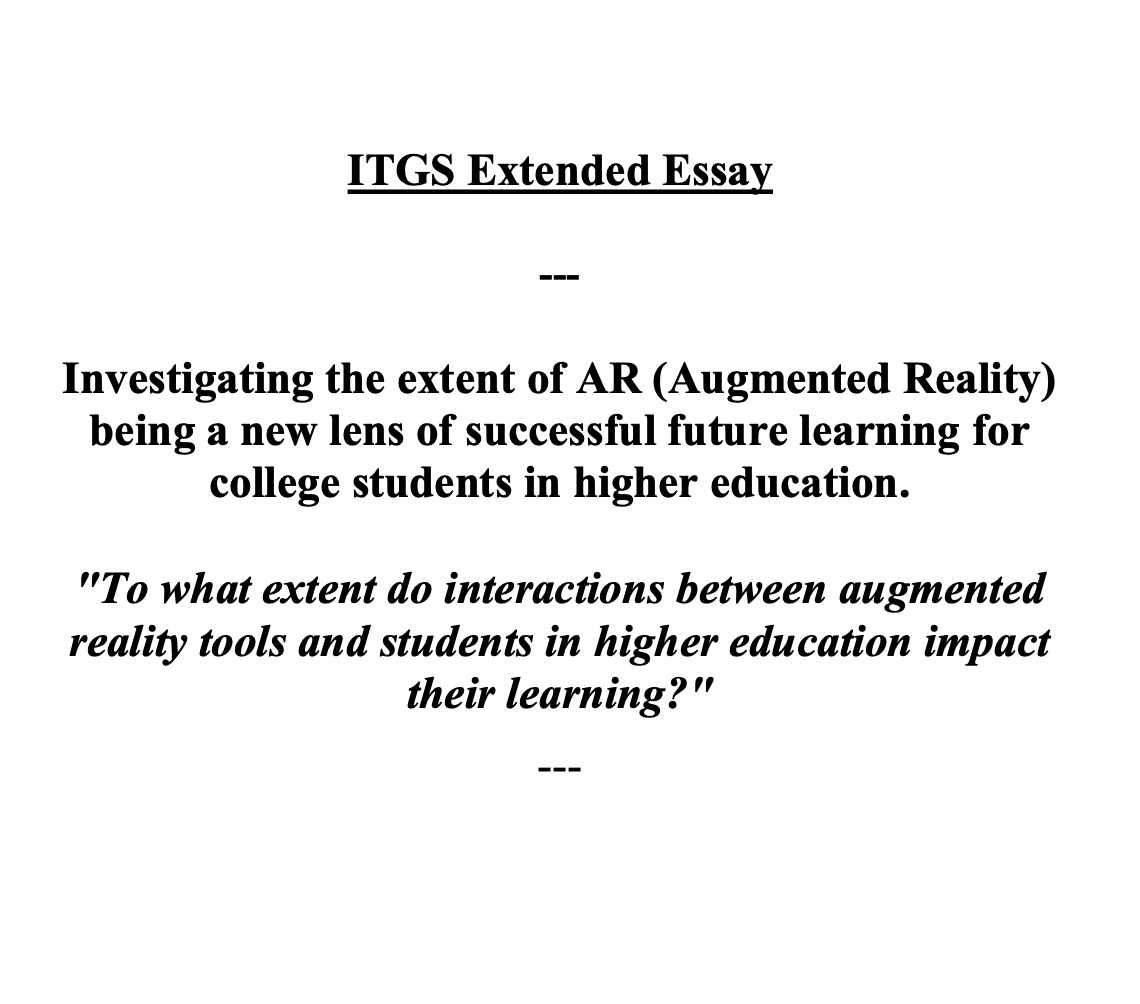 ITGS Extended Essay

---

Investigating the extent of AR (Augmented Reality) being a new lens of successful future learning for college students in higher education.

"To what extent do interactions between augmented reality tools and students in higher education impact their learning?"

---